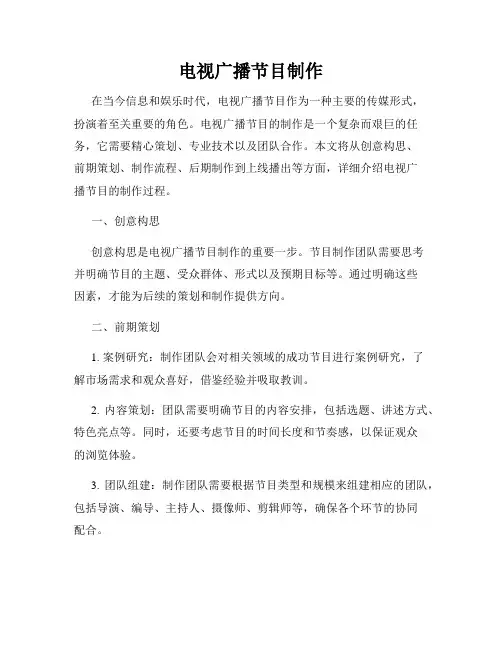 电视广播节目制作

在当今信息和娱乐时代，电视广播节目作为一种主要的传媒形式，扮演着至关重要的角色。电视广播节目的制作是一个复杂而艰巨的任务，它需要精心策划、专业技术以及团队合作。本文将从创意构思、前期策划、制作流程、后期制作到上线播出等方面，详细介绍电视广播节目的制作过程。

一、创意构思

创意构思是电视广播节目制作的重要一步。节目制作团队需要思考并明确节目的主题、受众群体、形式以及预期目标等。通过明确这些因素，才能为后续的策划和制作提供方向。

二、前期策划

1. 案例研究：制作团队会对相关领域的成功节目进行案例研究，了解市场需求和观众喜好，借鉴经验并吸取教训。

2. 内容策划：团队需要明确节目的内容安排，包括选题、讲述方式、特色亮点等。同时，还要考虑节目的时间长度和节奏感，以保证观众的浏览体验。

3. 团队组建：制作团队需要根据节目类型和规模来组建相应的团队，包括导演、编导、主持人、摄像师、剪辑师等，确保各个环节的协同配合。